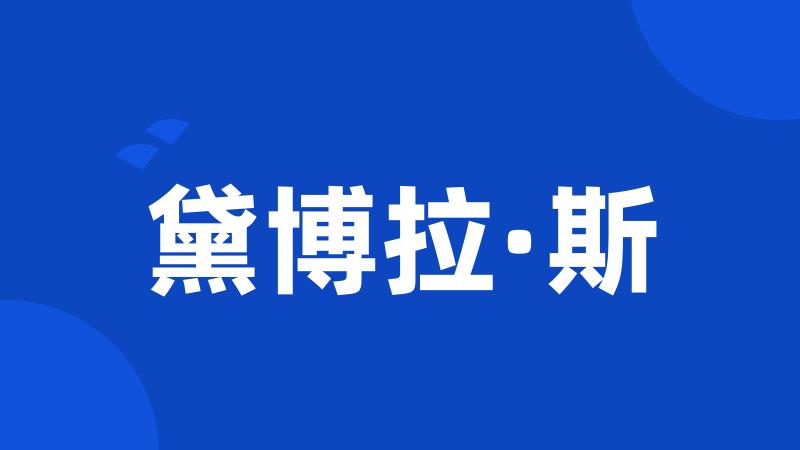 黛博拉·斯